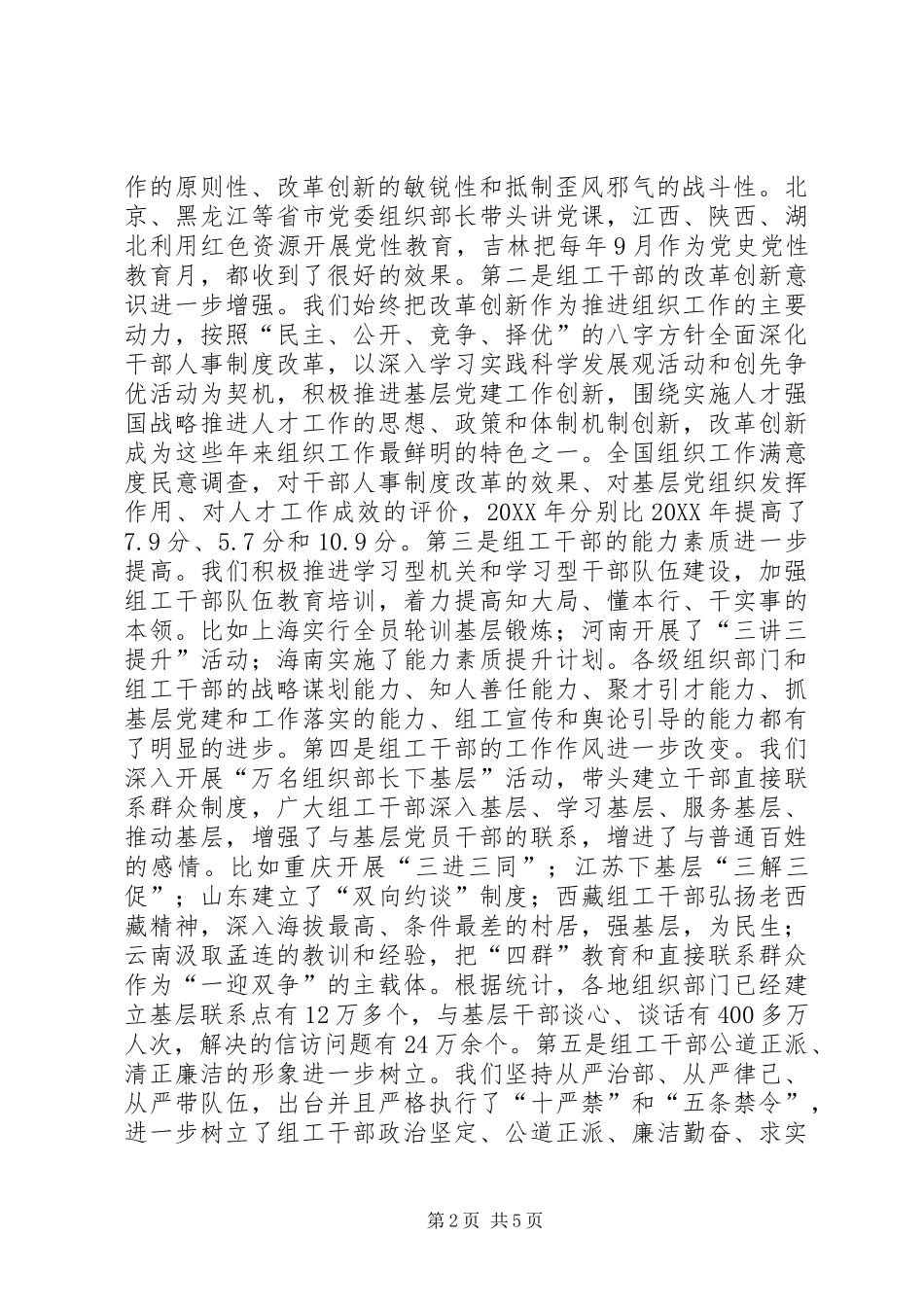 作的原则性、改革创新的敏锐性和抵制歪风邪气的战斗性。北京、黑龙江等省市党委组织部长带头讲党课，江西、陕西、湖北利用红色资源开展党性教育，吉林把每年9月作为党史党性教育月，都收到了很好的效果。第二是组工干部的改革创新意识进一步增强。我们始终把改革创新作为推进组织工作的主要动力，按照“民主、公开、竞争、择优”的八字方针全面深化干部人事制度改革，以深入学习实践科学发展观活动和创先争优活动为契机，积极推进基层党建工作创新，围绕实施人才强国战略推进人才工作的思想、政策和体制机制创新，改革创新成为这些年来组织工作最鲜明的特色之一。全国组织工作满意度民意调查，对干部人事制度改革的效果、对基层党组织发挥作用、对人才工作成效的评价，20XX年分别比20XX年提高了7.9分、5.7分和10.9分。第三是组工干部的能力素质进一步提高。我们积极推进学习型机关和学习型干部队伍建设，加强组工干部队伍教育培训，着力提高知大局、懂本行、干实事的本领。比如上海实行全员轮训基层锻炼；河南开展了“三讲三提升”活动；海南实施了能力素质提升计划。各级组织部门和组工干部的战略谋划能力、知人善任能力、聚才引才能力、抓基层党建和工作落实的能力、组工宣传和舆论引导的能力都有了明显的进步。第四是组工干部的工作作风进一步改变。我们深入开展“万名组织部长下基层”活动，带头建立干部直接联系群众制度，广大组工干部深入基层、学习基层、服务基层、推动基层，增强了与基层党员干部的联系，增进了与普通百姓的感情。比如重庆开展“三进三同”；江苏下基层“三解三促”；山东建立了“双向约谈”制度；西藏组工干部弘扬老西藏精神，深入海拔最高、条件最差的村居，强基层，为民生；云南汲取孟连的教训和经验，把“四群”教育和直接联系群众作为“一迎双争”的主载体。根据统计，各地组织部门已经建立基层联系点有12万多个，与基层干部谈心、谈话有400多万人次，解决的信访问题有24万余个。第五是组工干部公道正派、清正廉洁的形象进一步树立。我们坚持从严治部、从严律己、从严带队伍，出台并且严格执行了“十严禁”和“五条禁令”，进一步树立了组工干部政治坚定、公道正派、廉洁勤奋、求实

第2页 共5页